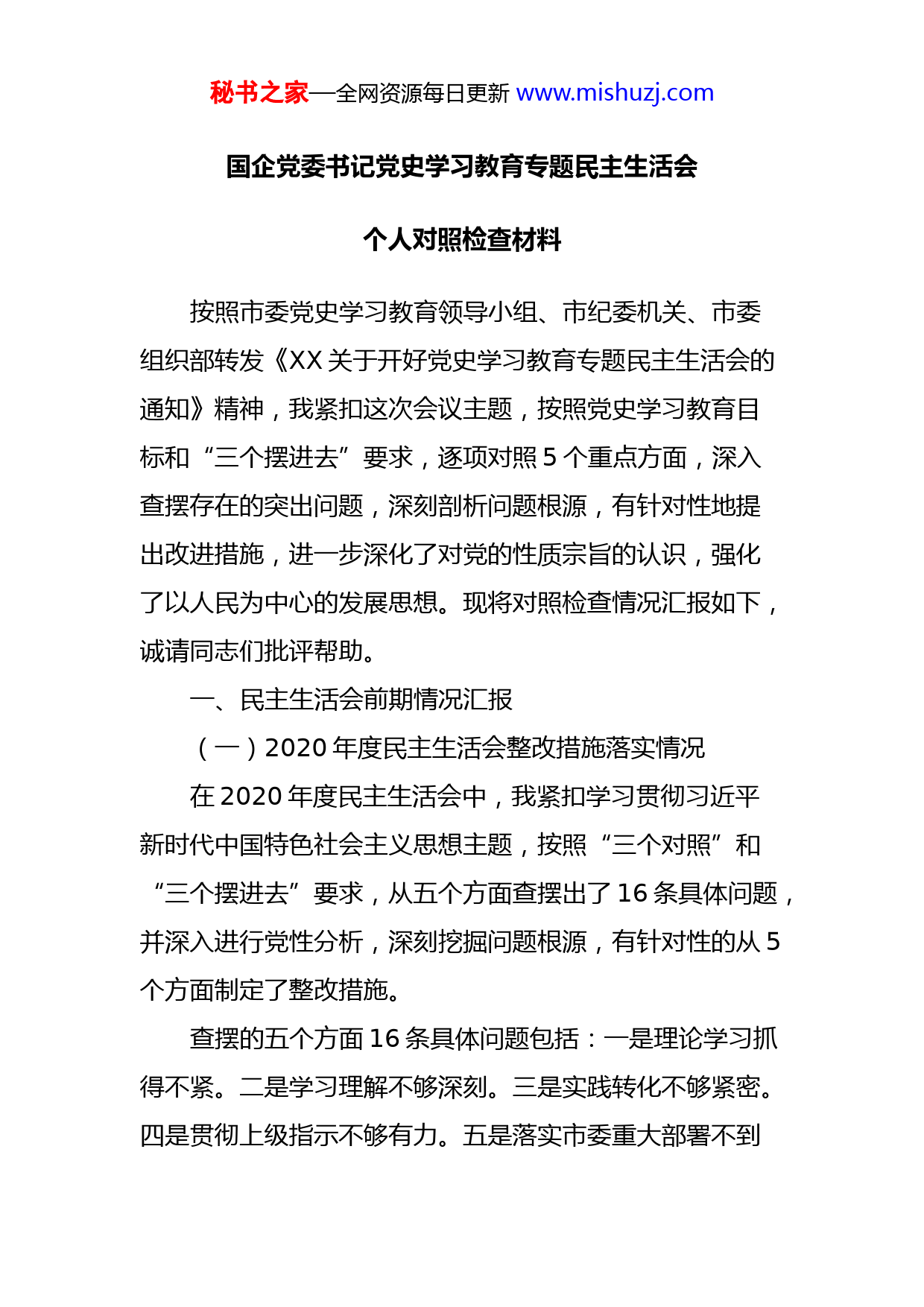 秘书之家—全网资源每日更新 www.mishuzj.com

国企党委书记党史学习教育专题民主生活会

个人对照检查材料

按照市委党史学习教育领导小组、市纪委机关、市委组织部转发《XX 关于开好党史学习教育专题民主生活会的通知》精神，我紧扣这次会议主题，按照党史学习教育目标和“三个摆进去”要求，逐项对照 5 个重点方面，深入查摆存在的突出问题，深刻剖析问题根源，有针对性地提出改进措施，进一步深化了对党的性质宗旨的认识，强化了以人民为中心的发展思想。现将对照检查情况汇报如下，诚请同志们批评帮助。

一、民主生活会前期情况汇报

（一）2020 年度民主生活会整改措施落实情况

在 2020 年度民主生活会中，我紧扣学习贯彻习近平新时代中国特色社会主义思想主题，按照“三个对照”和“三个摆进去”要求，从五个方面查摆出了 16 条具体问题，并深入进行党性分析，深刻挖掘问题根源，有针对性的从 5 个方面制定了整改措施。

查摆的五个方面 16 条具体问题包括：一是理论学习抓得不紧。二是学习理解不够深刻。三是实践转化不够紧密。四是贯彻上级指示不够有力。五是落实市委重大部署不到